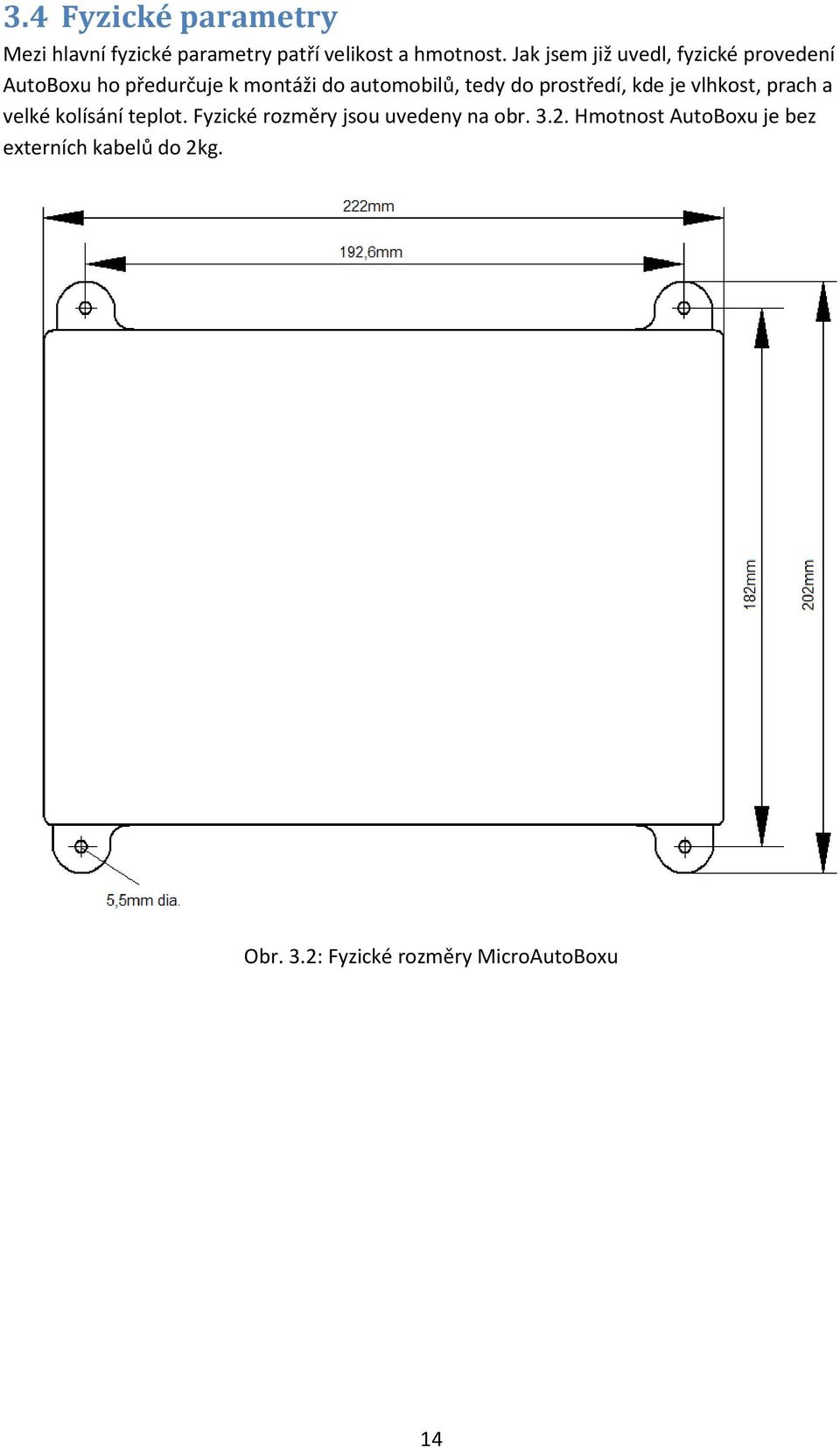 3.4 Fyzické parametry

Mezi hlavní fyzické parametry patří velikost a hmotnost. Jak jsem již uvedl, fyzické provedení AutoBoxu ho předurčuje k montáži do automobilů, tedy do prostředí, kde je vlhkost, prach a velké kolísání teplot. Fyzické rozměry jsou uvedeny na obr. 3.2. Hmotnost AutoBoxu je bez externích kabelů do 2kg.

222mm

192,6mm

182mm

202mm

5,5mm dia.

Obr. 3.2: Fyzické rozměry MicroAutoBoxu

14